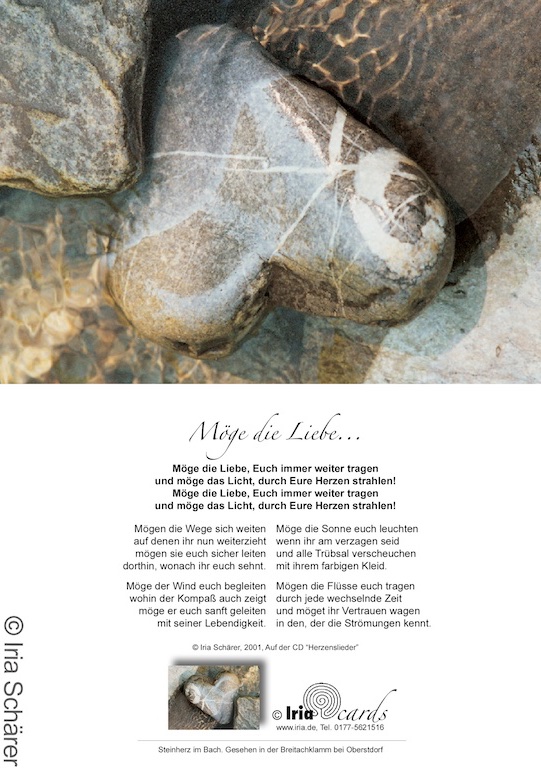 Möge die Liebe...

Möge die Liebe, Euch immer weiter tragen
und möge das Licht, durch Eure Herzen strahlen!
Möge die Liebe, Euch immer weiter tragen
und möge das Licht, durch Eure Herzen strahlen!

Mögen die Wege sich weiten
auf denen ihr nun weiterzieht
mögen sie euch sicher leiten
dorthin, wonach ihr euch sehnt.

Möge der Wind euch begleiten
wohin der Kompaß auch zeigt
möge er euch sanft geleiten
mit seiner Lebendigkeit.

Möge die Sonne euch leuchten
wenn ihr am verzagen seid
und alle Trübsal verscheuchen
mit ihrem farbigen Kleid.

Mögen die Flüsse euch tragen
durch jede wechselnde Zeit
und möget ihr Vertrauen wagen
in den, der die Strömungen kennt.

© Iria Schärer, 2001, Auf der CD "Herzenslieder"

© Iria cards
www.iria.de, Tel. 0177-5621516

Steinherz im Bach. Gesehen in der Breitachklamm bei Oberstdorf

© Iria Schärer